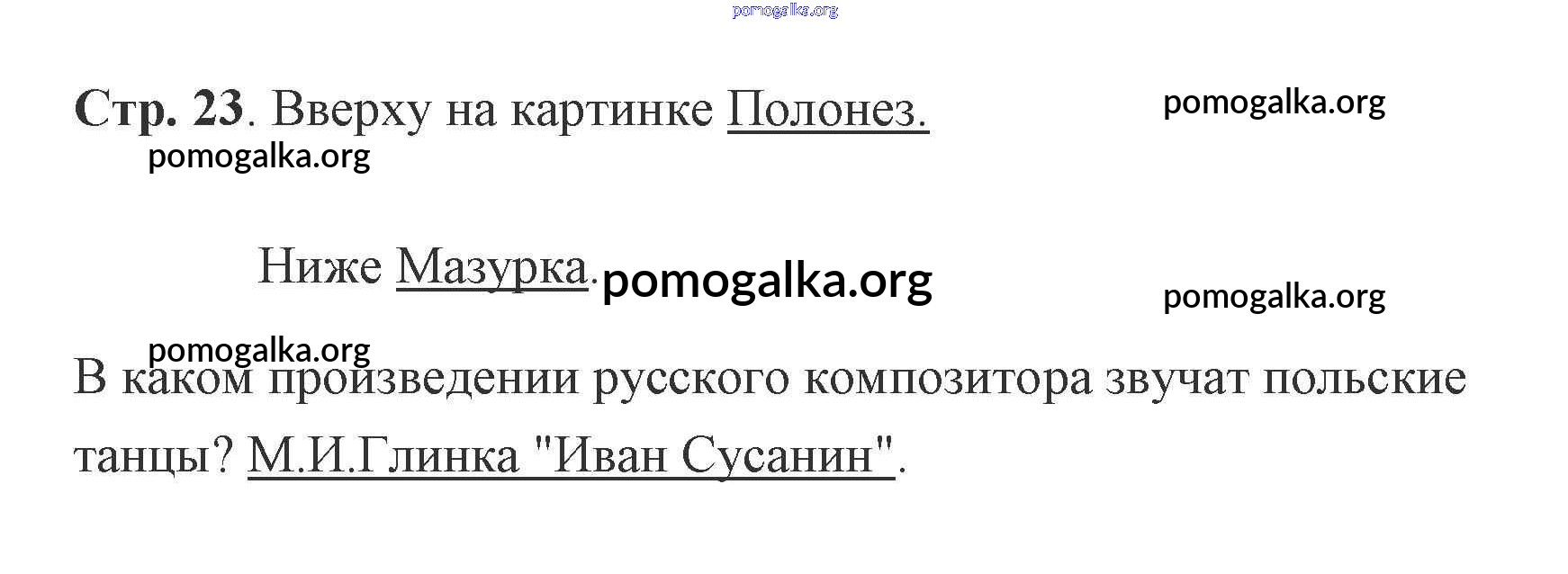 Стр. 23. Вверху на картинке Полонез.

Ниже Мазурка.

В каком произведении русского композитора звучат польские танцы? М.И.Глинка "Иван Сусанин".

pomogalka.org